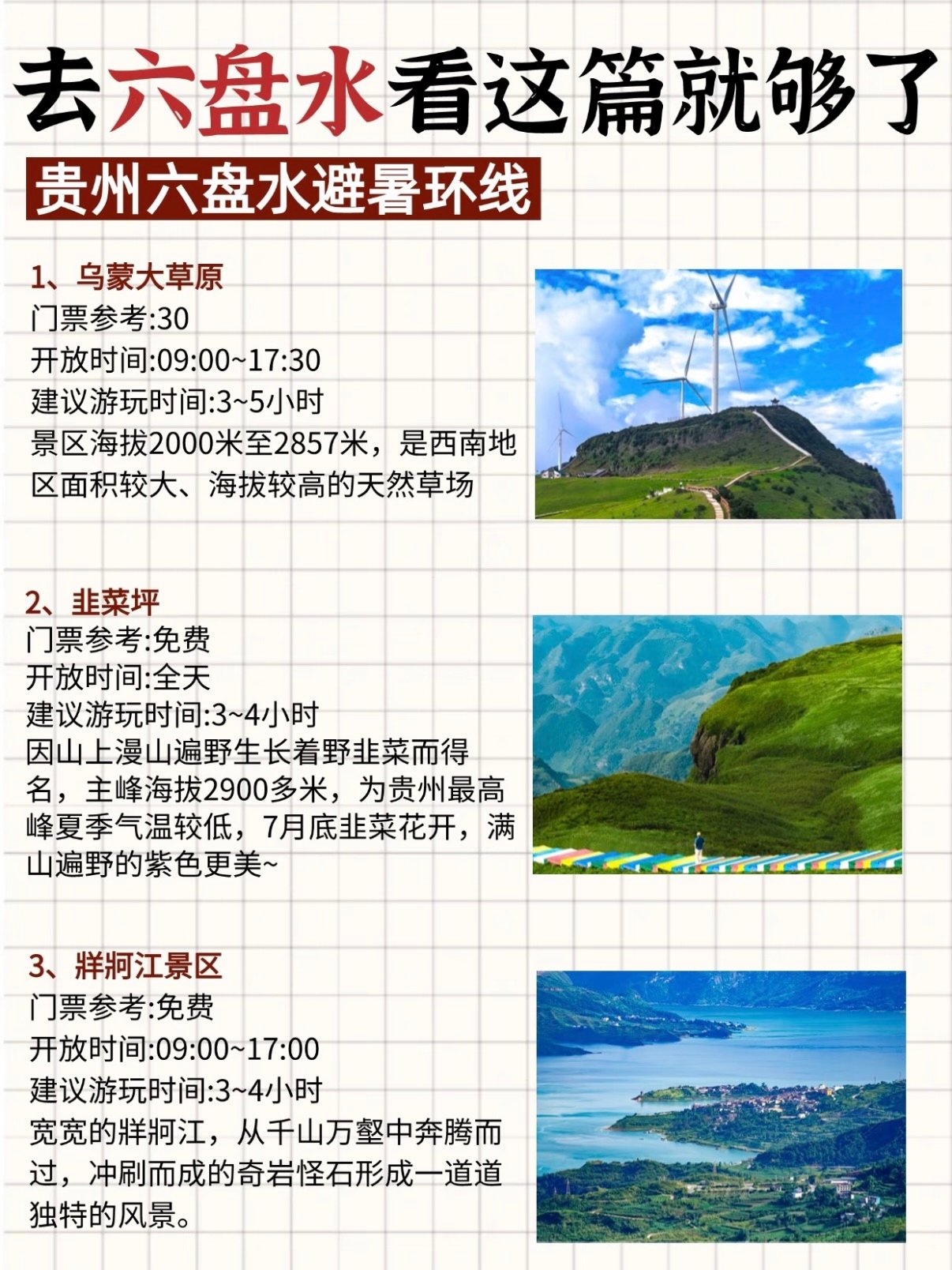 去六盘水看这篇就够了

贵州六盘水避暑环线

1、乌蒙大草原
门票参考:30
开放时间:09:00~17:30
建议游玩时间:3~5小时
景区海拔2000米至2857米，是西南地区面积较大、海拔较高的天然草场

2、韭菜坪
门票参考:免费
开放时间:全天
建议游玩时间:3~4小时
因山上漫山遍野生长着野韭菜而得名，主峰海拔2900多米，为贵州最高峰夏季气温较低，7月底韭菜花开，满山遍野的紫色更美~

3、牂牁江景区
门票参考:免费
开放时间:09:00~17:00
建议游玩时间:3~4小时
宽宽的牂牁江，从千山万壑中奔腾而过，冲刷而成的奇岩怪石形成一道道独特的风景。